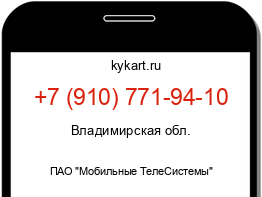 kykart.ru

+7 (910) 771-94-10

Владимирская обл.

ПАО "Мобильные ТелеСистемы"